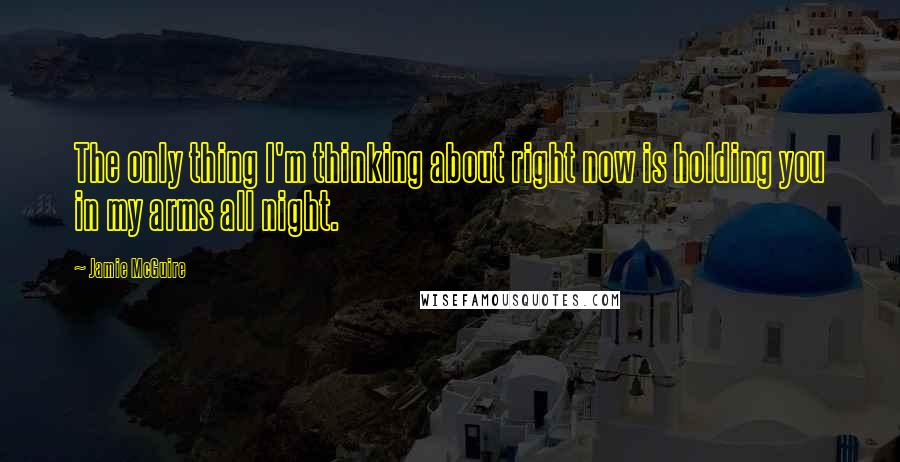 The only thing I'm thinking about right now is holding you in my arms all night.

~ Jamie McGuire

WISEFAMOUSQUOTES.COM